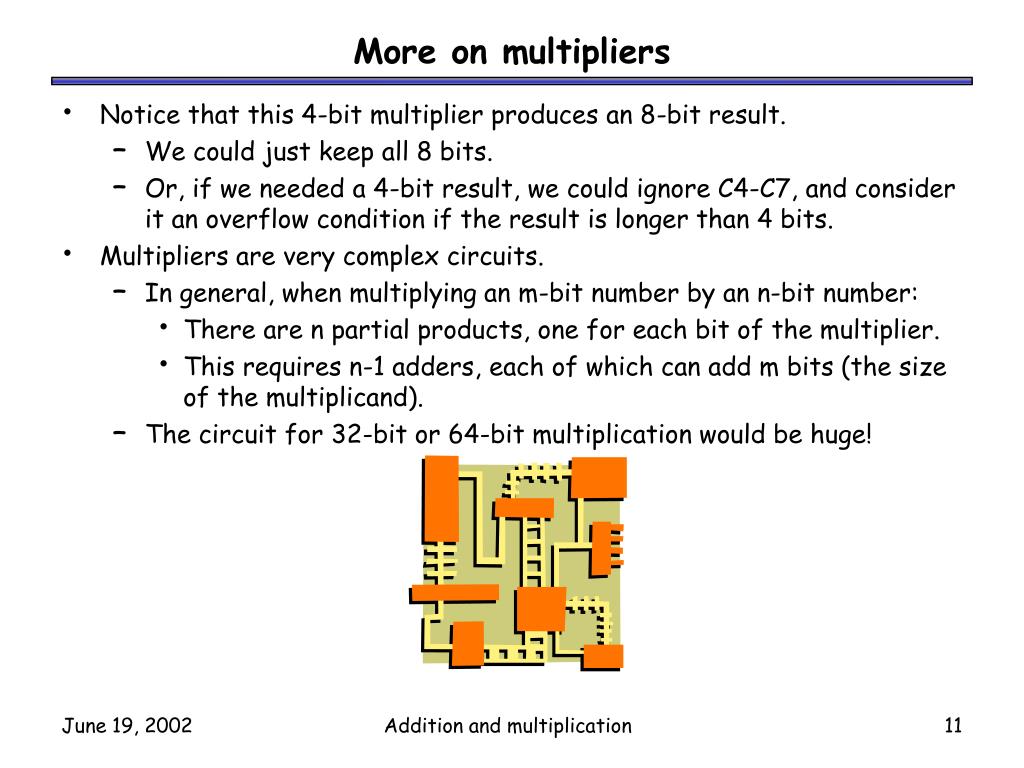 More on multipliers

• Notice that this 4-bit multiplier produces an 8-bit result.
  – We could just keep all 8 bits.
  – Or, if we needed a 4-bit result, we could ignore C4-C7, and consider it an overflow condition if the result is longer than 4 bits.
• Multipliers are very complex circuits.
  – In general, when multiplying an m-bit number by an n-bit number:
    • There are n partial products, one for each bit of the multiplier.
    • This requires n-1 adders, each of which can add m bits (the size of the multiplicand).
  – The circuit for 32-bit or 64-bit multiplication would be huge!

June 19, 2002
Addition and multiplication
11